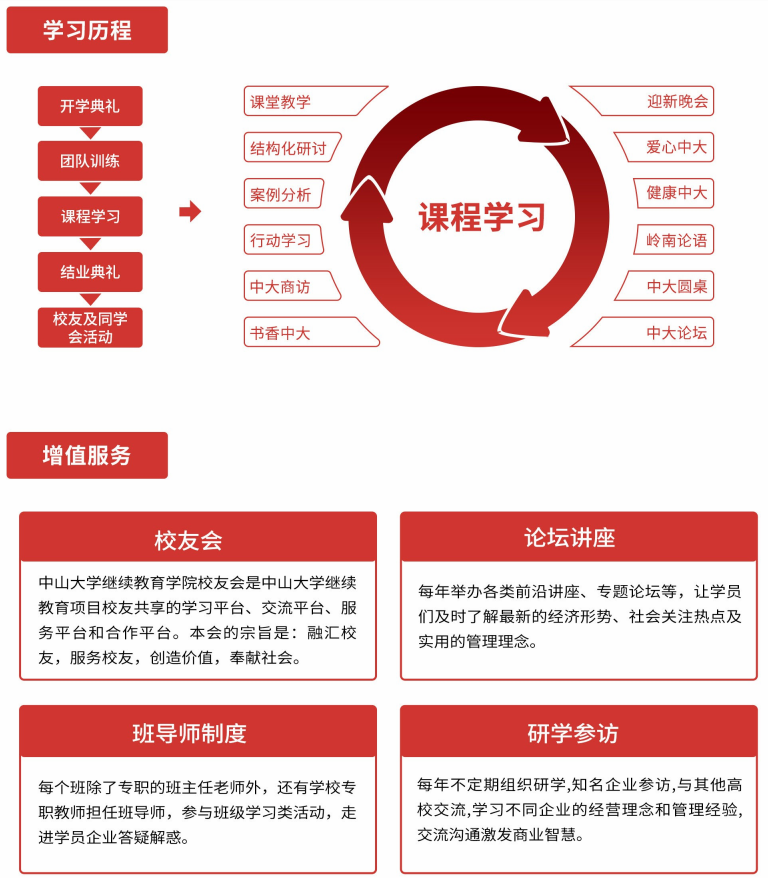 学习历程

开学典礼
团队训练
课程学习
结业典礼
校友及同学会活动

课堂教学
结构化研讨
案例分析
行动学习
中大商访
书香中大

课程学习

迎新晚会
爱心中大
健康中大
岭南论语
中大圆桌
中大论坛

增值服务

校友会

中山大学继续教育学院校友会是中山大学继续教育项目校友共享的学习平台、交流平台、服务平台和合作平台。本会的宗旨是：融汇校友，服务校友，创造价值，奉献社会。

论坛讲座

每年举办各类前沿讲座、专题论坛等，让学员们及时了解最新的经济形势、社会关注热点及实用的管理理念。

班导师制度

每个班除了专职的班主任老师外，还有学校专职教师担任班导师，参与班级学习类活动，走进学员企业答疑解惑。

研学参访

每年不定期组织研学,知名企业参访,与其他高校交流,学习不同企业的经营理念和管理经验,交流沟通激发商业智慧。